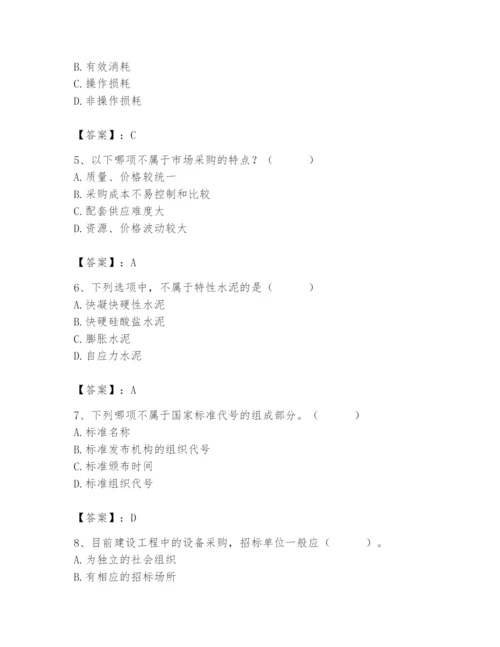 B. 有效消耗
C. 操作损耗
D. 非操作损耗

【答案】：C

5、以下哪项不属于市场采购的特点？（　　）
A. 质量、价格较统一
B. 采购成本不易控制和比较
C. 配套供应难度大
D. 资源、价格波动较大

【答案】：A

6、下列选项中，不属于特性水泥的是（　　）
A. 快凝快硬性水泥
B. 快硬硅酸盐水泥
C. 膨胀水泥
D. 自应力水泥

【答案】：A

7、下列哪项不属于国家标准代号的组成部分。（　　）
A. 标准名称
B. 标准发布机构的组织代号
C. 标准颁布时间
D. 标准组织代号

【答案】：D

8、目前建设工程中的设备采购，招标单位一般应（　　）。
A. 为独立的社会组织
B. 有相应的招标场所